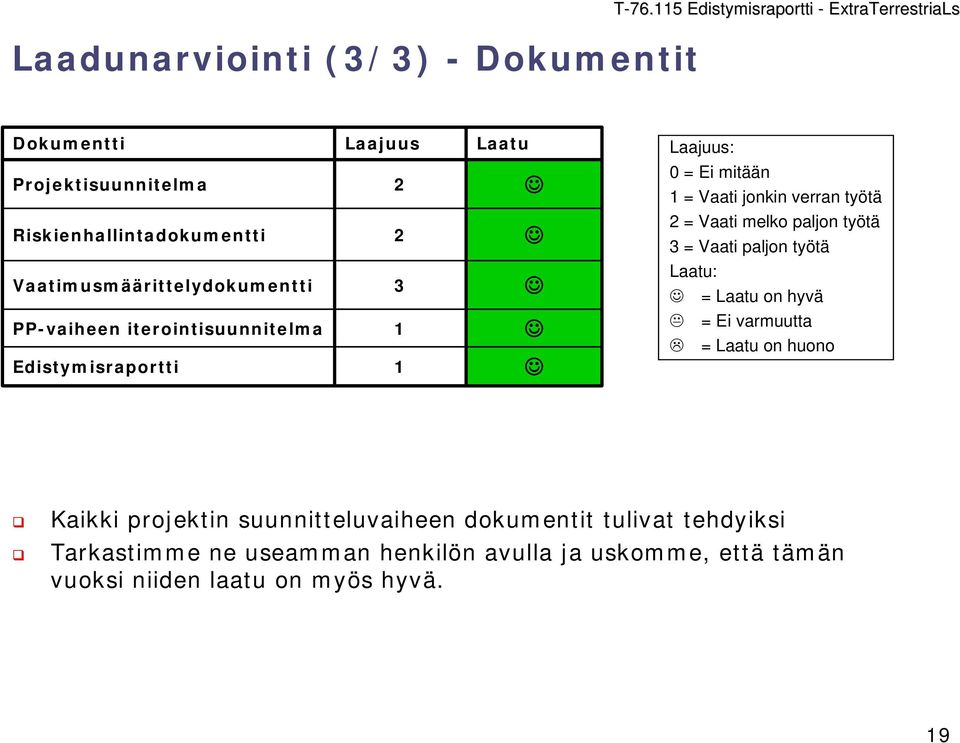 T-76.115 Edistymisraportti - ExtraTerrestriaLs

Laadunarviointi (3/3) - Dokumentit

| Dokumentti | Laajuus | Laatu |
|---|---|---|
| Projektisuunnitelma | 2 | ☺ |
| Riskienhallintadokumentti | 2 | ☺ |
| Vaatimusmäärittelydokumentti | 3 | ☺ |
| PP-vaiheen iterointisuunnitelma | 1 | ☺ |
| Edistymisraportti | 1 | ☺ |

Laajuus:
0 = Ei mitään
1 = Vaati jonkin verran työtä
2 = Vaati melko paljon työtä
3 = Vaati paljon työtä
Laatu:
☺ = Laatu on hyvä
😐 = Ei varmuutta
☹ = Laatu on huono

❑ Kaikki projektin suunnitteluvaiheen dokumentit tulivat tehdyiksi
❑ Tarkastimme ne useamman henkilön avulla ja uskomme, että tämän vuoksi niiden laatu on myös hyvä.

19